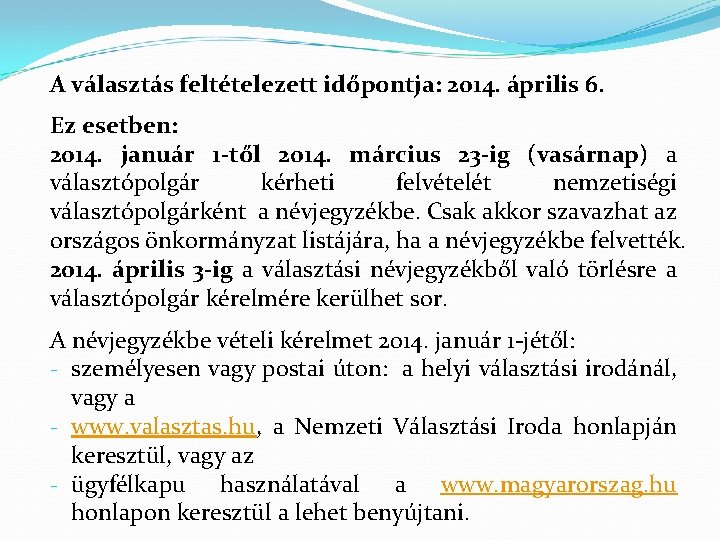 A választás feltételezett időpontja: 2014. április 6.

Ez esetben:
2014. január 1-től 2014. március 23-ig (vasárnap) a választópolgár kérheti felvételét nemzetiségi választópolgárként a névjegyzékbe. Csak akkor szavazhat az országos önkormányzat listájára, ha a névjegyzékbe felvették.
2014. április 3-ig a választási névjegyzékből való törlésre a választópolgár kérelmére kerülhet sor.

A névjegyzékbe vételi kérelmet 2014. január 1-jétől:
- személyesen vagy postai úton: a helyi választási irodánál, vagy a
- www.valasztas.hu, a Nemzeti Választási Iroda honlapján keresztül, vagy az
- ügyfélkapu használatával a www.magyarorszag.hu honlapon keresztül a lehet benyújtani.